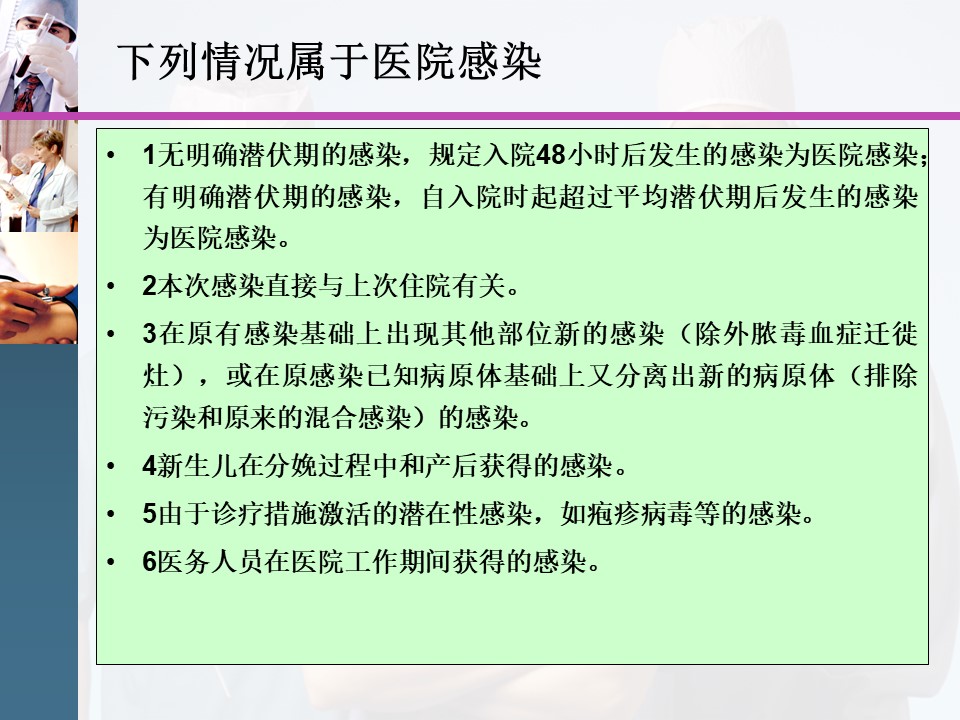 下列情况属于医院感染

• 1无明确潜伏期的感染，规定入院48小时后发生的感染为医院感染；有明确潜伏期的感染，自入院时起超过平均潜伏期后发生的感染为医院感染。

• 2本次感染直接与上次住院有关。

• 3在原有感染基础上出现其他部位新的感染（除外脓毒血症迁徙灶），或在原感染已知病原体基础上又分离出新的病原体（排除污染和原来的混合感染）的感染。

• 4新生儿在分娩过程中和产后获得的感染。

• 5由于诊疗措施激活的潜在性感染，如疱疹病毒等的感染。

• 6医务人员在医院工作期间获得的感染。